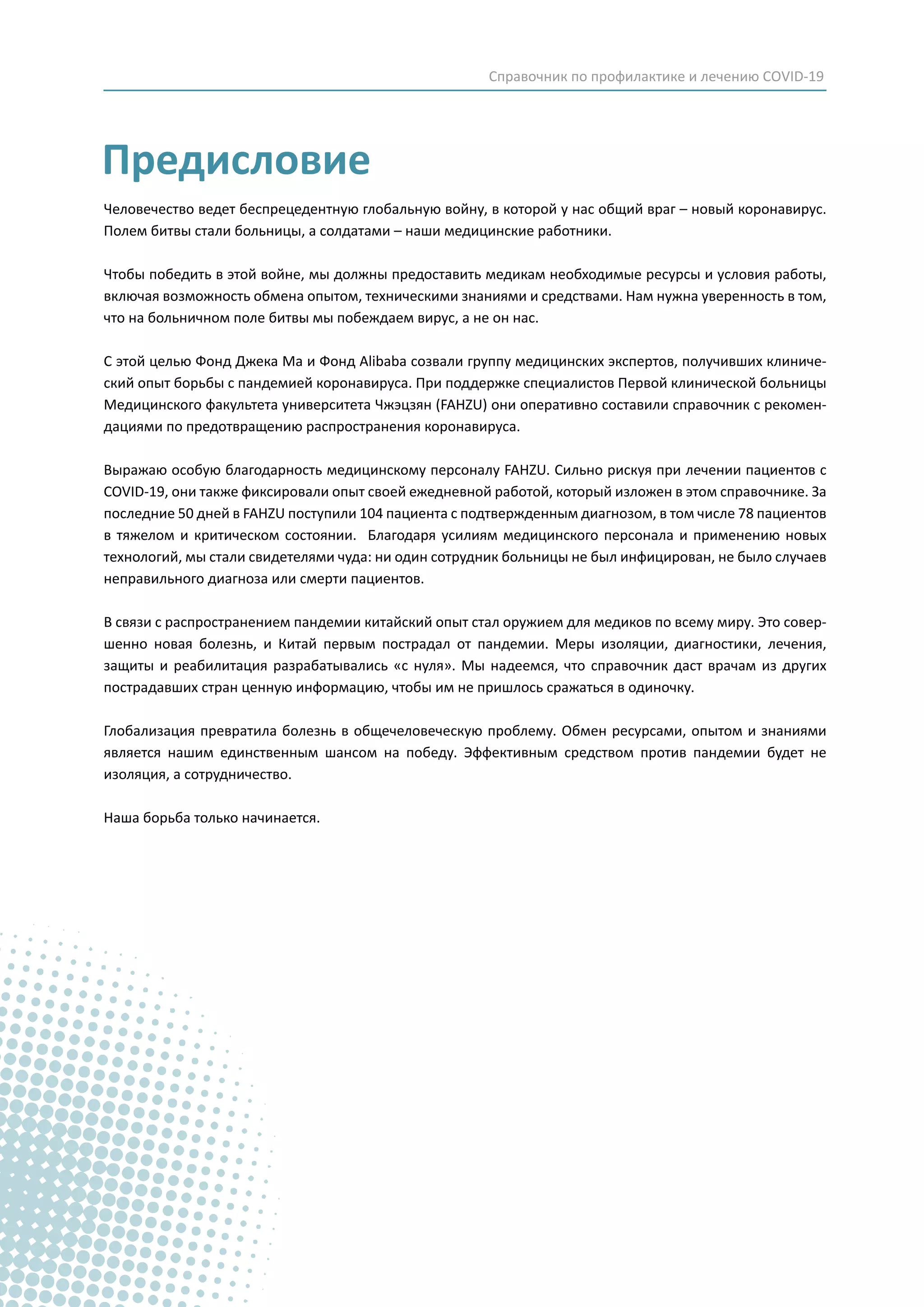 Справочник по профилактике и лечению COVID-19

Предисловие

Человечество ведет беспрецедентную глобальную войну, в которой у нас общий враг – новый коронавирус. Полем битвы стали больницы, а солдатами – наши медицинские работники.

Чтобы победить в этой войне, мы должны предоставить медикам необходимые ресурсы и условия работы, включая возможность обмена опытом, техническими знаниями и средствами. Нам нужна уверенность в том, что на больничном поле битвы мы побеждаем вирус, а не он нас.

С этой целью Фонд Джека Ма и Фонд Alibaba созвали группу медицинских экспертов, получивших клинический опыт борьбы с пандемией коронавируса. При поддержке специалистов Первой клинической больницы Медицинского факультета университета Чжэцзян (FAHZU) они оперативно составили справочник с рекомендациями по предотвращению распространения коронавируса.

Выражаю особую благодарность медицинскому персоналу FAHZU. Сильно рискуя при лечении пациентов с COVID-19, они также фиксировали опыт своей ежедневной работой, который изложен в этом справочнике. За последние 50 дней в FAHZU поступили 104 пациента с подтвержденным диагнозом, в том числе 78 пациентов в тяжелом и критическом состоянии. Благодаря усилиям медицинского персонала и применению новых технологий, мы стали свидетелями чуда: ни один сотрудник больницы не был инфицирован, не было случаев неправильного диагноза или смерти пациентов.

В связи с распространением пандемии китайский опыт стал оружием для медиков по всему миру. Это совершенно новая болезнь, и Китай первым пострадал от пандемии. Меры изоляции, диагностики, лечения, защиты и реабилитация разрабатывались «с нуля». Мы надеемся, что справочник даст врачам из других пострадавших стран ценную информацию, чтобы им не пришлось сражаться в одиночку.

Глобализация превратила болезнь в общечеловеческую проблему. Обмен ресурсами, опытом и знаниями является нашим единственным шансом на победу. Эффективным средством против пандемии будет не изоляция, а сотрудничество.

Наша борьба только начинается.